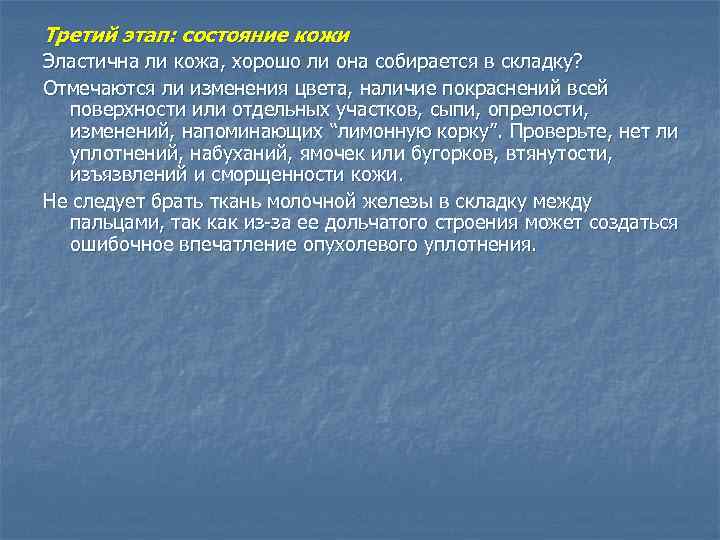 Третий этап: состояние кожи

Эластична ли кожа, хорошо ли она собирается в складку?

Отмечаются ли изменения цвета, наличие покраснений всей поверхности или отдельных участков, сыпи, опрелости, изменений, напоминающих “лимонную корку”. Проверьте, нет ли уплотнений, набуханий, ямочек или бугорков, втянутости, изъязвлений и сморщенности кожи.

Не следует брать ткань молочной железы в складку между пальцами, так как из-за ее дольчатого строения может создаться ошибочное впечатление опухолевого уплотнения.